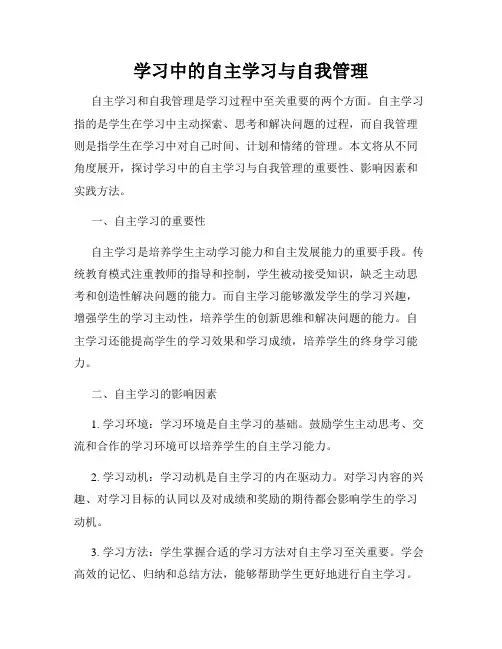 学习中的自主学习与自我管理

自主学习和自我管理是学习过程中至关重要的两个方面。自主学习指的是学生在学习中主动探索、思考和解决问题的过程，而自我管理则是指学生在学习中对自己时间、计划和情绪的管理。本文将从不同角度展开，探讨学习中的自主学习与自我管理的重要性、影响因素和实践方法。

一、自主学习的重要性

自主学习是培养学生主动学习能力和自主发展能力的重要手段。传统教育模式注重教师的指导和控制，学生被动接受知识，缺乏主动思考和创造性解决问题的能力。而自主学习能够激发学生的学习兴趣，增强学生的学习主动性，培养学生的创新思维和解决问题的能力。自主学习还能提高学生的学习效果和学习成绩，培养学生的终身学习能力。

二、自主学习的影响因素

1. 学习环境：学习环境是自主学习的基础。鼓励学生主动思考、交流和合作的学习环境可以培养学生的自主学习能力。

2. 学习动机：学习动机是自主学习的内在驱动力。对学习内容的兴趣、对学习目标的认同以及对成绩和奖励的期待都会影响学生的学习动机。

3. 学习方法：学生掌握合适的学习方法对自主学习至关重要。学会高效的记忆、归纳和总结方法，能够帮助学生更好地进行自主学习。